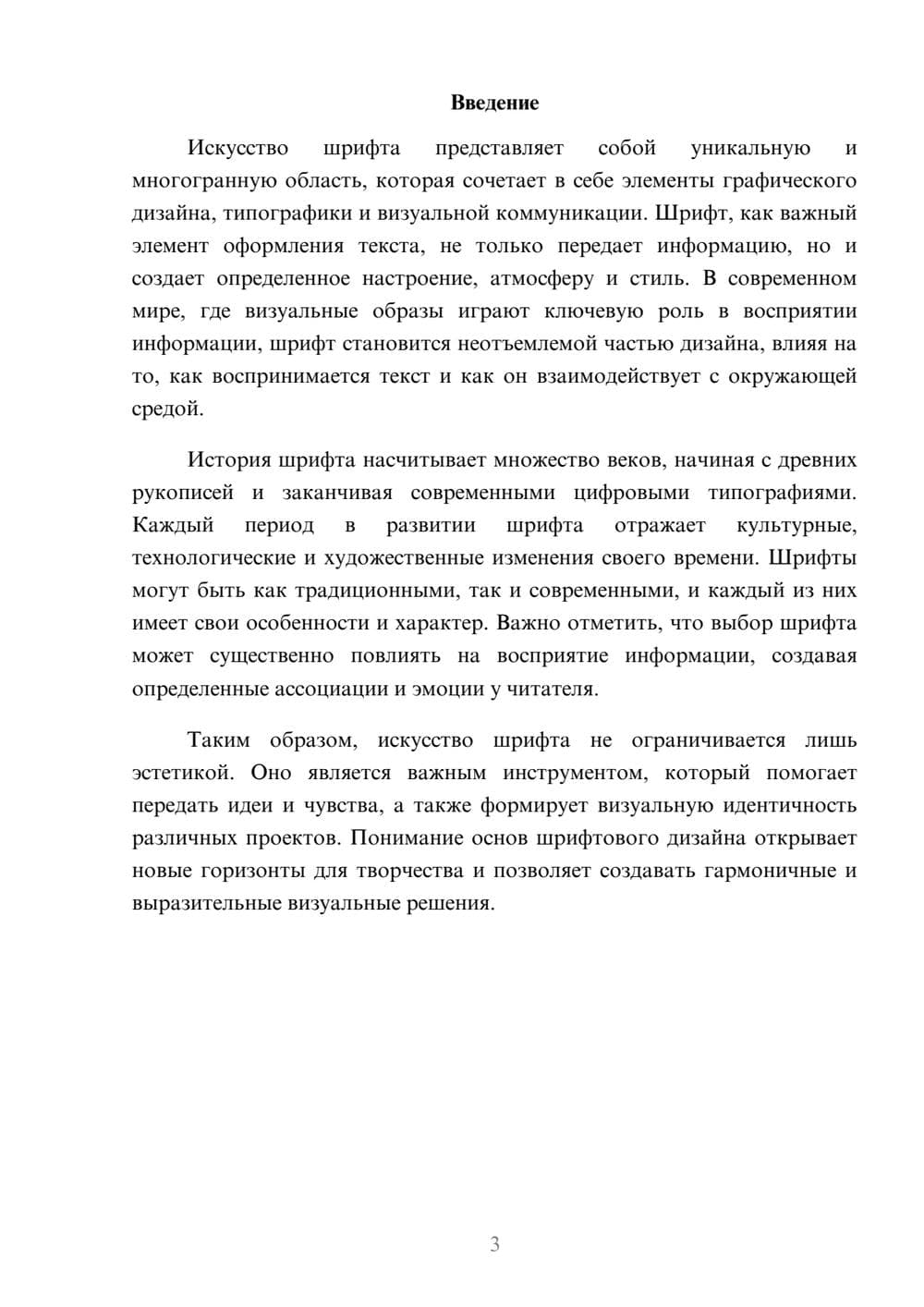 Введение

Искусство шрифта представляет собой уникальную и многогранную область, которая сочетает в себе элементы графического дизайна, типографики и визуальной коммуникации. Шрифт, как важный элемент оформления текста, не только передает информацию, но и создает определенное настроение, атмосферу и стиль. В современном мире, где визуальные образы играют ключевую роль в восприятии информации, шрифт становится неотъемлемой частью дизайна, влияя на то, как воспринимается текст и как он взаимодействует с окружающей средой.

История шрифта насчитывает множество веков, начиная с древних рукописей и заканчивая современными цифровыми типографиями. Каждый период в развитии шрифта отражает культурные, технологические и художественные изменения своего времени. Шрифты могут быть как традиционными, так и современными, и каждый из них имеет свои особенности и характер. Важно отметить, что выбор шрифта может существенно повлиять на восприятие информации, создавая определенные ассоциации и эмоции у читателя.

Таким образом, искусство шрифта не ограничивается лишь эстетикой. Оно является важным инструментом, который помогает передать идеи и чувства, а также формирует визуальную идентичность различных проектов. Понимание основ шрифтового дизайна открывает новые горизонты для творчества и позволяет создавать гармоничные и выразительные визуальные решения.

3